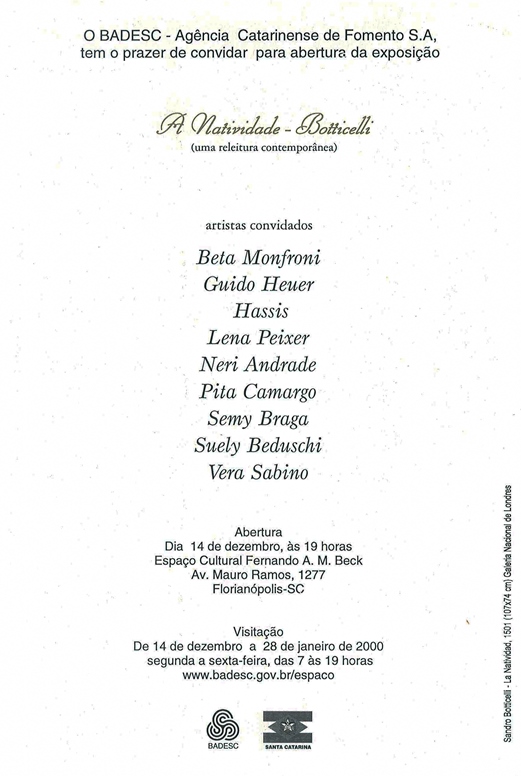 O BADESC - Agência Catarinense de Fomento S.A,
tem o prazer de convidar para abertura da exposição

A Natividade - Botticelli
(uma releitura contemporânea)

artistas convidados

Beta Monfroni
Guido Heuer
Hassis
Lena Peixer
Neri Andrade
Pita Camargo
Semy Braga
Suely Beduschi
Vera Sabino

Abertura
Dia 14 de dezembro, às 19 horas
Espaço Cultural Fernando A. M. Beck
Av. Mauro Ramos, 1277
Florianópolis-SC

Visitação
De 14 de dezembro a 28 de janeiro de 2000
segunda a sexta-feira, das 7 às 19 horas
www.badesc.gov.br/espaco

BADESC

SANTA CATARINA

Sandro Botticelli - La Natividad, 1501 (107x74 cm) Galeria Nacional de Londres